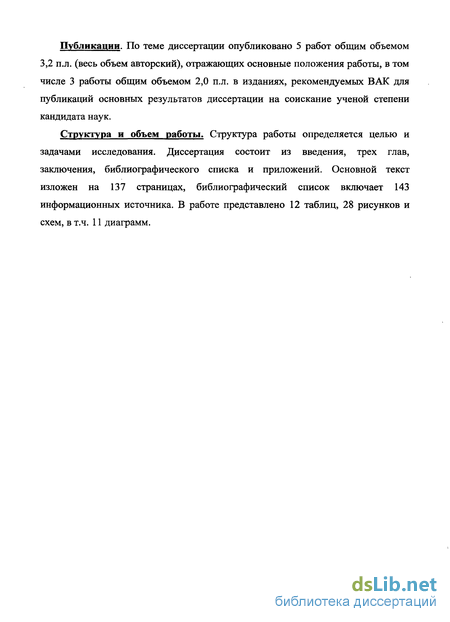 Публикации. По теме диссертации опубликовано 5 работ общим объемом 3,2 п.л. (весь объем авторский), отражающих основные положения работы, в том числе 3 работы общим объемом 2,0 п.л. в изданиях, рекомендуемых ВАК для публикаций основных результатов диссертации на соискание ученой степени кандидата наук.

Структура и объем работы. Структура работы определяется целью и задачами исследования. Диссертация состоит из введения, трех глав, заключения, библиографического списка и приложений. Основной текст изложен на 137 страницах, библиографический список включает 143 информационных источника. В работе представлено 12 таблиц, 28 рисунков и схем, в т.ч. 11 диаграмм.

dsLib.net
библиотека диссертаций